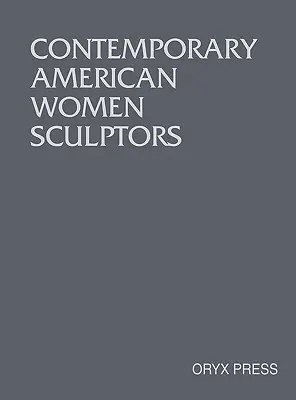 CONTEMPORARY
AMERICAN
WOMEN
SCULPTORS

ORYX PRESS